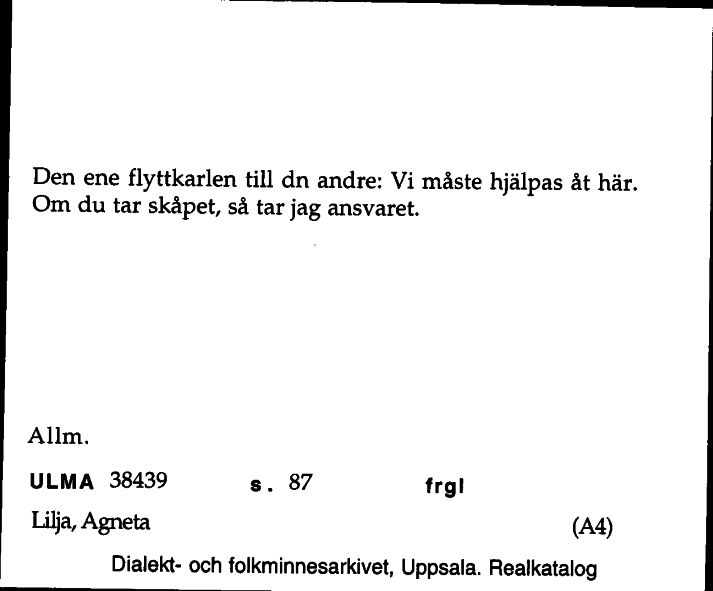 Den ene flyttkarlen till dn andre: Vi måste hjälpas åt här. Om du tar skåpet, så tar jag ansvaret.

Allm.

ULMA 38439 s. 87 frgl

Lilja, Agneta (A4)

Dialekt- och folkminnesarkivet, Uppsala. Realkatalog